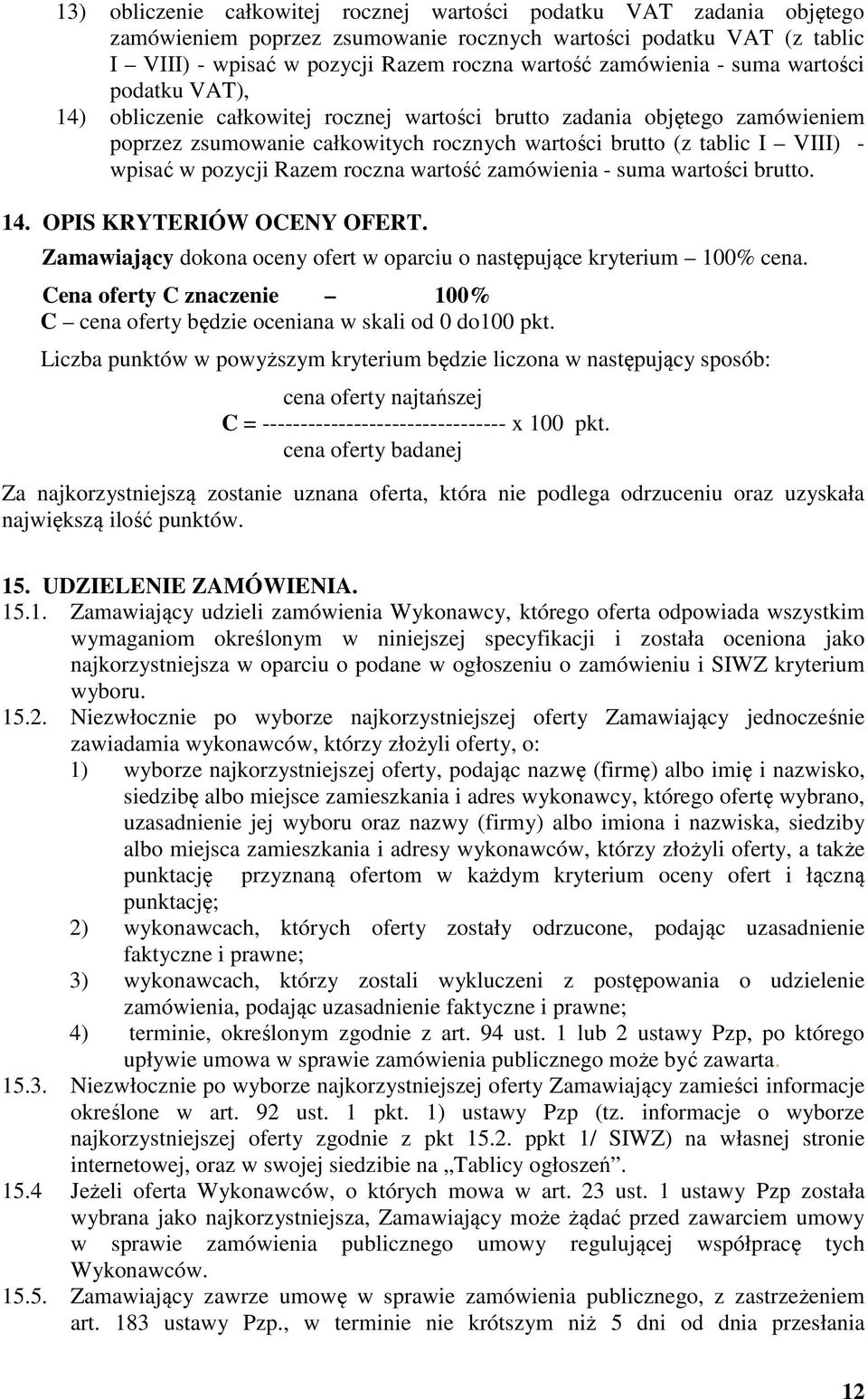 13) obliczenie całkowitej rocznej wartości podatku VAT zadania objętego zamówieniem poprzez zsumowanie rocznych wartości podatku VAT (z tablic I – VIII) - wpisać w pozycji Razem roczna wartość zamówienia - suma wartości podatku VAT),

14) obliczenie całkowitej rocznej wartości brutto zadania objętego zamówieniem poprzez zsumowanie całkowitych rocznych wartości brutto (z tablic I – VIII) - wpisać w pozycji Razem roczna wartość zamówienia - suma wartości brutto.

14. OPIS KRYTERIÓW OCENY OFERT.

Zamawiający dokona oceny ofert w oparciu o następujące kryterium – 100% cena.

Cena oferty C znaczenie – 100%

C – cena oferty będzie oceniana w skali od 0 do100 pkt.

Liczba punktów w powyższym kryterium będzie liczona w następujący sposób:

cena oferty najtańszej
C = -------------------------------- x 100 pkt.
cena oferty badanej

Za najkorzystniejszą zostanie uznana oferta, która nie podlega odrzuceniu oraz uzyskała największą ilość punktów.

15. UDZIELENIE ZAMÓWIENIA.

15.1. Zamawiający udzieli zamówienia Wykonawcy, którego oferta odpowiada wszystkim wymaganiom określonym w niniejszej specyfikacji i została oceniona jako najkorzystniejsza w oparciu o podane w ogłoszeniu o zamówieniu i SIWZ kryterium wyboru.

15.2. Niezwłocznie po wyborze najkorzystniejszej oferty Zamawiający jednocześnie zawiadamia wykonawców, którzy złożyli oferty, o:

1) wyborze najkorzystniejszej oferty, podając nazwę (firmę) albo imię i nazwisko, siedzibę albo miejsce zamieszkania i adres wykonawcy, którego ofertę wybrano, uzasadnienie jej wyboru oraz nazwy (firmy) albo imiona i nazwiska, siedziby albo miejsca zamieszkania i adresy wykonawców, którzy złożyli oferty, a także punktację przyznaną ofertom w każdym kryterium oceny ofert i łączną punktację;

2) wykonawcach, których oferty zostały odrzucone, podając uzasadnienie faktyczne i prawne;

3) wykonawcach, którzy zostali wykluczeni z postępowania o udzielenie zamówienia, podając uzasadnienie faktyczne i prawne;

4) terminie, określonym zgodnie z art. 94 ust. 1 lub 2 ustawy Pzp, po którego upływie umowa w sprawie zamówienia publicznego może być zawarta.

15.3. Niezwłocznie po wyborze najkorzystniejszej oferty Zamawiający zamieści informacje określone w art. 92 ust. 1 pkt. 1) ustawy Pzp (tz. informacje o wyborze najkorzystniejszej oferty zgodnie z pkt 15.2. ppkt 1/ SIWZ) na własnej stronie internetowej, oraz w swojej siedzibie na „Tablicy ogłoszeń”.

15.4 Jeżeli oferta Wykonawców, o których mowa w art. 23 ust. 1 ustawy Pzp została wybrana jako najkorzystniejsza, Zamawiający może żądać przed zawarciem umowy w sprawie zamówienia publicznego umowy regulującej współpracę tych Wykonawców.

15.5. Zamawiający zawrze umowę w sprawie zamówienia publicznego, z zastrzeżeniem art. 183 ustawy Pzp., w terminie nie krótszym niż 5 dni od dnia przesłania

12